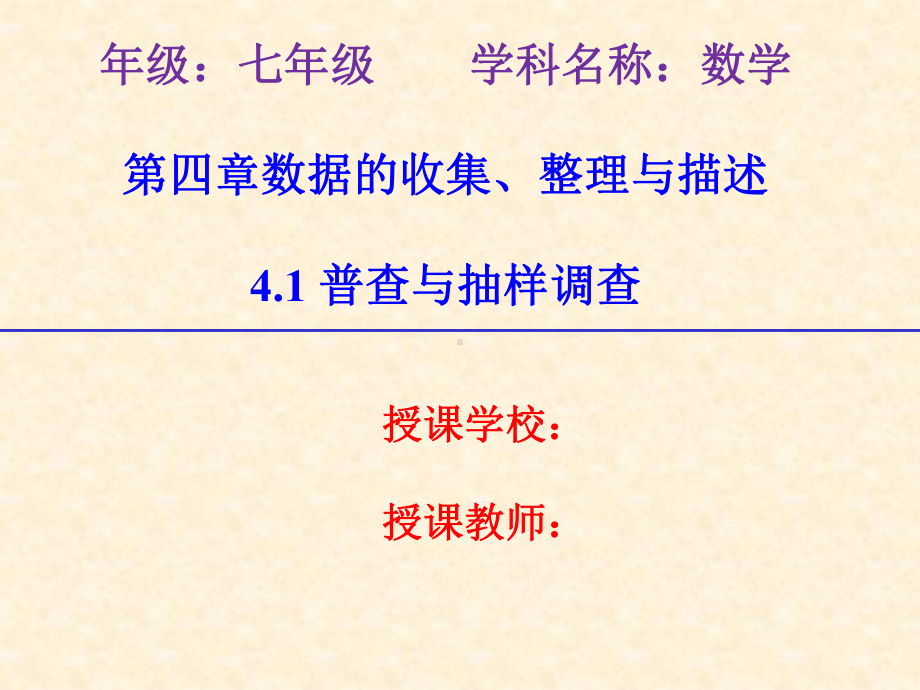 年级：七年级　　学科名称：数学

第四章数据的收集、整理与描述

4.1 普查与抽样调查

授课学校：

授课教师：